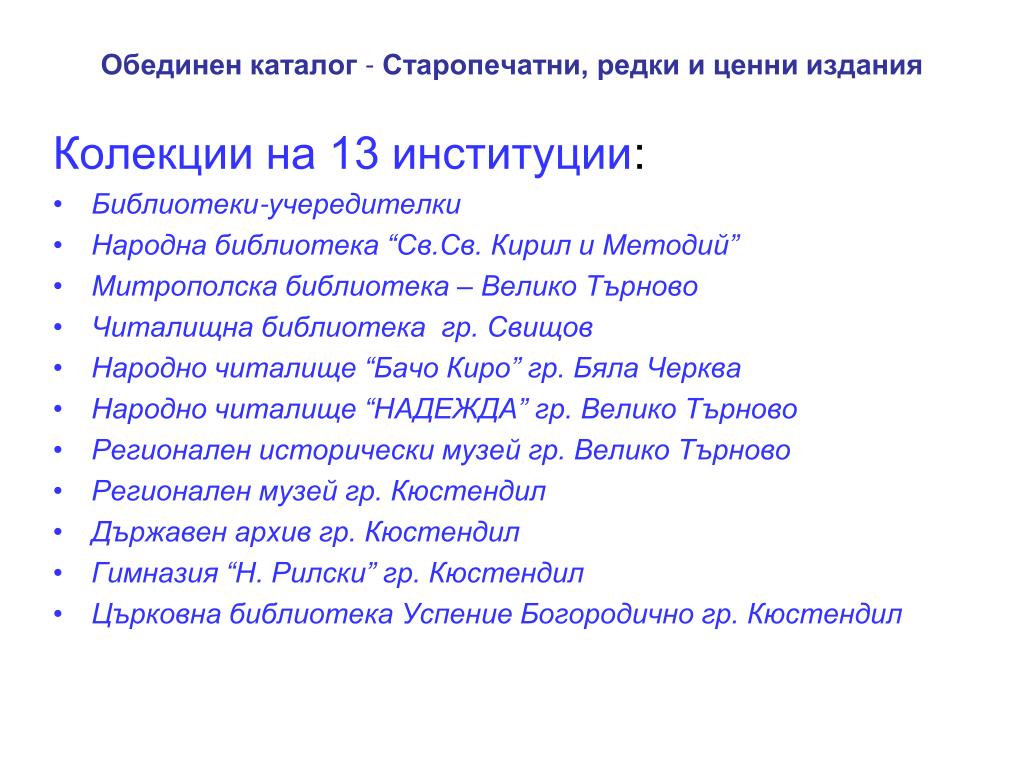 Обединен каталог - Старопечатни, редки и ценни издания

Колекции на 13 институции:

• Библиотеки-учередителки
• Народна библиотека “Св.Св. Кирил и Методий”
• Митрополска библиотека – Велико Търново
• Читалищна библиотека гр. Свищов
• Народно читалище “Бачо Киро” гр. Бяла Черква
• Народно читалище “НАДЕЖДА” гр. Велико Търново
• Регионален исторически музей гр. Велико Търново
• Регионален музей гр. Кюстендил
• Държавен архив гр. Кюстендил
• Гимназия “Н. Рилски” гр. Кюстендил
• Църковна библиотека Успение Богородично гр. Кюстендил